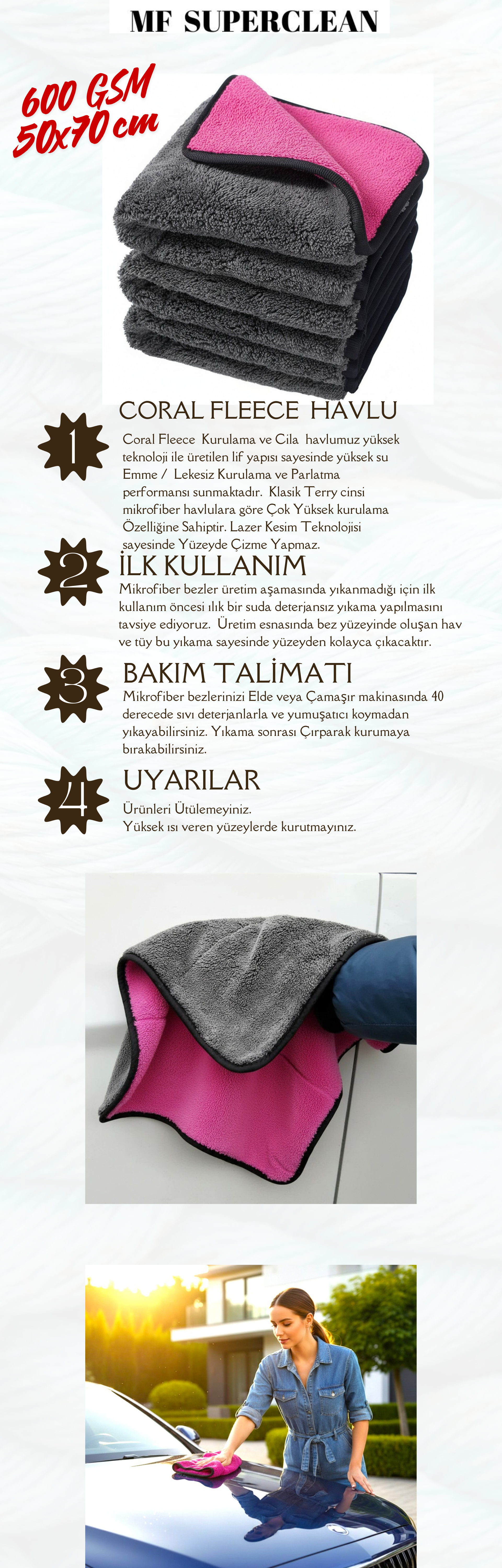 MF SUPERCLEAN

600 GSM
50x70 cm

1
CORAL FLEECE HAVLU

Coral Fleece Kurulama ve Cila havlumuz yüksek teknoloji ile üretilen lif yapısı sayesinde yüksek su Emme / Lekesiz Kurulama ve Parlatma performansı sunmaktadır. Klasik Terry cinsi mikrofiber havlulara göre Çok Yüksek kurulama Özelliğine Sahiptir. Lazer Kesim Teknolojisi sayesinde Yüzeyde Çizme Yapmaz.

2
İLK KULLANIM

Mikrofiber bezler üretim aşamasında yıkanmadığı için ilk kullanım öncesi ılık bir suda deterjansız yıkama yapılmasını tavsiye ediyoruz. Üretim esnasında bez yüzeyinde oluşan hav ve tüy bu yıkama sayesinde yüzeyden kolayca çıkacaktır.

3
BAKIM TALİMATI

Mikrofiber bezlerinizi Elde veya Çamaşır makinasında 40 derecede sıvı deterjanlarla ve yumuşatıcı koymadan yıkayabilirsiniz. Yıkama sonrası Çırparak kurumaya bırakabilirsiniz.

4
UYARILAR

Ürünleri Ütülemeyiniz.
Yüksek ısı veren yüzeylerde kurutmayınız.